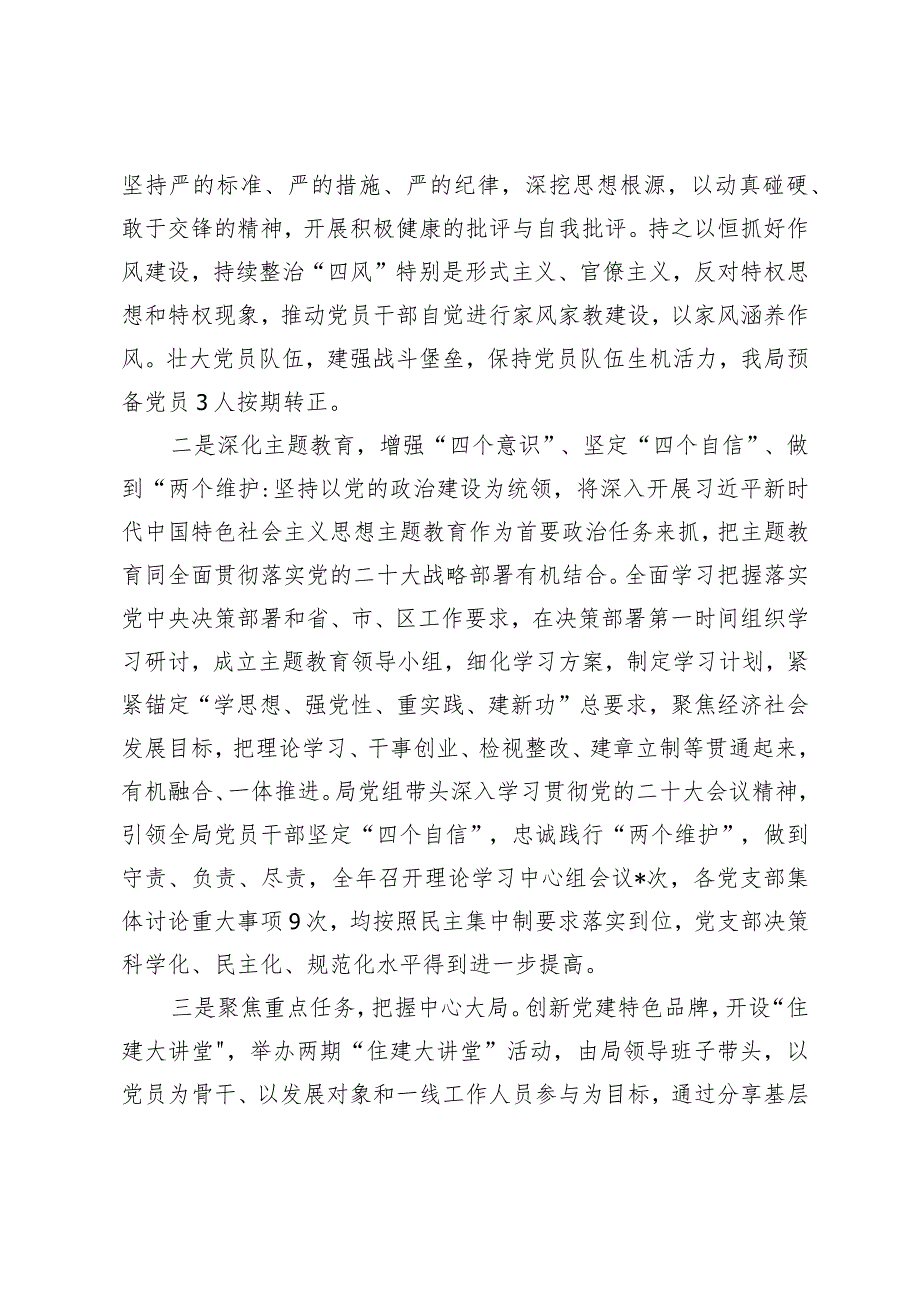 坚持严的标准、严的措施、严的纪律，深挖思想根源，以动真碰硬、敢于交锋的精神，开展积极健康的批评与自我批评。持之以恒抓好作风建设，持续整治“四风”特别是形式主义、官僚主义，反对特权思想和特权现象，推动党员干部自觉进行家风家教建设，以家风涵养作风。壮大党员队伍，建强战斗堡垒，保持党员队伍生机活力，我局预备党员3人按期转正。

二是深化主题教育，增强“四个意识”、坚定“四个自信”、做到“两个维护:坚持以党的政治建设为统领，将深入开展习近平新时代中国特色社会主义思想主题教育作为首要政治任务来抓，把主题教育同全面贯彻落实党的二十大战略部署有机结合。全面学习把握落实党中央决策部署和省、市、区工作要求，在决策部署第一时间组织学习研讨，成立主题教育领导小组，细化学习方案，制定学习计划，紧紧锚定“学思想、强党性、重实践、建新功”总要求，聚焦经济社会发展目标，把理论学习、干事创业、检视整改、建章立制等贯通起来，有机融合、一体推进。局党组带头深入学习贯彻党的二十大会议精神，引领全局党员干部坚定“四个自信”，忠诚践行“两个维护”，做到守责、负责、尽责，全年召开理论学习中心组会议*次，各党支部集体讨论重大事项9次，均按照民主集中制要求落实到位，党支部决策科学化、民主化、规范化水平得到进一步提高。

三是聚焦重点任务，把握中心大局。创新党建特色品牌，开设“住建大讲堂",举办两期“住建大讲堂”活动，由局领导班子带头，以党员为骨干、以发展对象和一线工作人员参与为目标，通过分享基层